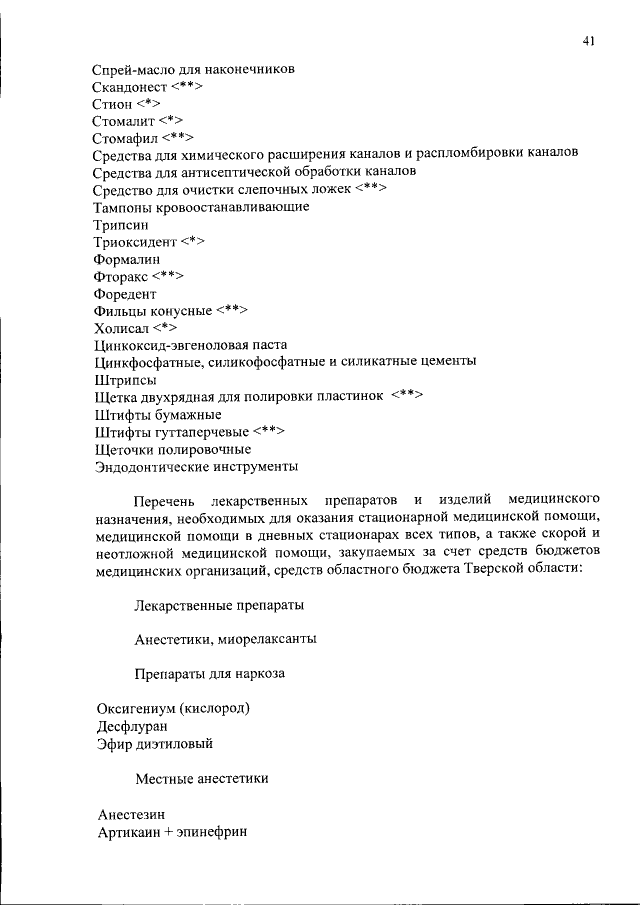 41

Спрей-масло для наконечников
Скандонест <**>
Стион <*>
Стомалит <*>
Стомафил <**>
Средства для химического расширения каналов и распломбировки каналов
Средства для антисептической обработки каналов
Средство для очистки слепочных ложек <**>
Тампоны кровоостанавливающие
Трипсин
Триоксидент <*>
Формалин
Фторакс <**>
Форедент
Фильцы конусные <**>
Холисал <*>
Цинкоксид-эвгеноловая паста
Цинкфосфатные, силикофосфатные и силикатные цементы
Штрипсы
Щетка двухрядная для полировки пластинок <**>
Штифты бумажные
Штифты гуттаперчевые <**>
Щеточки полировочные
Эндодонтические инструменты

Перечень лекарственных препаратов и изделий медицинского назначения, необходимых для оказания стационарной медицинской помощи, медицинской помощи в дневных стационарах всех типов, а также скорой и неотложной медицинской помощи, закупаемых за счет средств бюджетов медицинских организаций, средств областного бюджета Тверской области:

Лекарственные препараты

Анестетики, миорелаксанты

Препараты для наркоза

Оксигениум (кислород)
Десфлуран
Эфир диэтиловый

Местные анестетики

Анестезин
Артикаин + эпинефрин